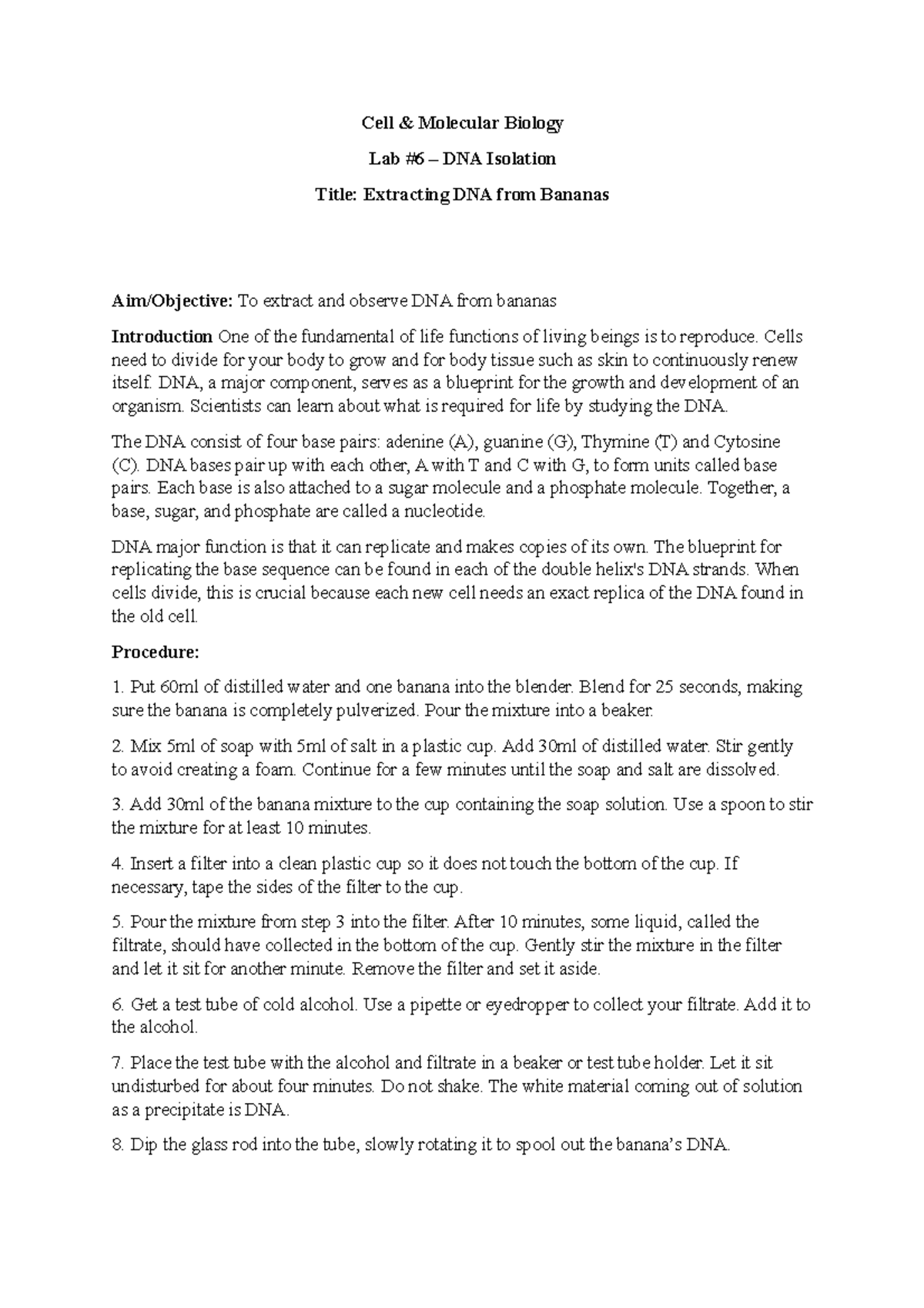 Cell & Molecular Biology

Lab #6 – DNA Isolation

Title: Extracting DNA from Bananas

Aim/Objective: To extract and observe DNA from bananas

Introduction One of the fundamental of life functions of living beings is to reproduce. Cells need to divide for your body to grow and for body tissue such as skin to continuously renew itself. DNA, a major component, serves as a blueprint for the growth and development of an organism. Scientists can learn about what is required for life by studying the DNA.

The DNA consist of four base pairs: adenine (A), guanine (G), Thymine (T) and Cytosine (C). DNA bases pair up with each other, A with T and C with G, to form units called base pairs. Each base is also attached to a sugar molecule and a phosphate molecule. Together, a base, sugar, and phosphate are called a nucleotide.

DNA major function is that it can replicate and makes copies of its own. The blueprint for replicating the base sequence can be found in each of the double helix's DNA strands. When cells divide, this is crucial because each new cell needs an exact replica of the DNA found in the old cell.

Procedure:

1. Put 60ml of distilled water and one banana into the blender. Blend for 25 seconds, making sure the banana is completely pulverized. Pour the mixture into a beaker.

2. Mix 5ml of soap with 5ml of salt in a plastic cup. Add 30ml of distilled water. Stir gently to avoid creating a foam. Continue for a few minutes until the soap and salt are dissolved.

3. Add 30ml of the banana mixture to the cup containing the soap solution. Use a spoon to stir the mixture for at least 10 minutes.

4. Insert a filter into a clean plastic cup so it does not touch the bottom of the cup. If necessary, tape the sides of the filter to the cup.

5. Pour the mixture from step 3 into the filter. After 10 minutes, some liquid, called the filtrate, should have collected in the bottom of the cup. Gently stir the mixture in the filter and let it sit for another minute. Remove the filter and set it aside.

6. Get a test tube of cold alcohol. Use a pipette or eyedropper to collect your filtrate. Add it to the alcohol.

7. Place the test tube with the alcohol and filtrate in a beaker or test tube holder. Let it sit undisturbed for about four minutes. Do not shake. The white material coming out of solution as a precipitate is DNA.

8. Dip the glass rod into the tube, slowly rotating it to spool out the banana's DNA.